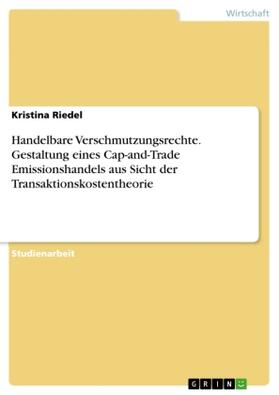 Wirtschaft

Kristina Riedel

Handelbare Verschmutzungsrechte. Gestaltung eines Cap-and-Trade Emissionshandels aus Sicht der Transaktionskostentheorie

Studienarbeit

GRIN